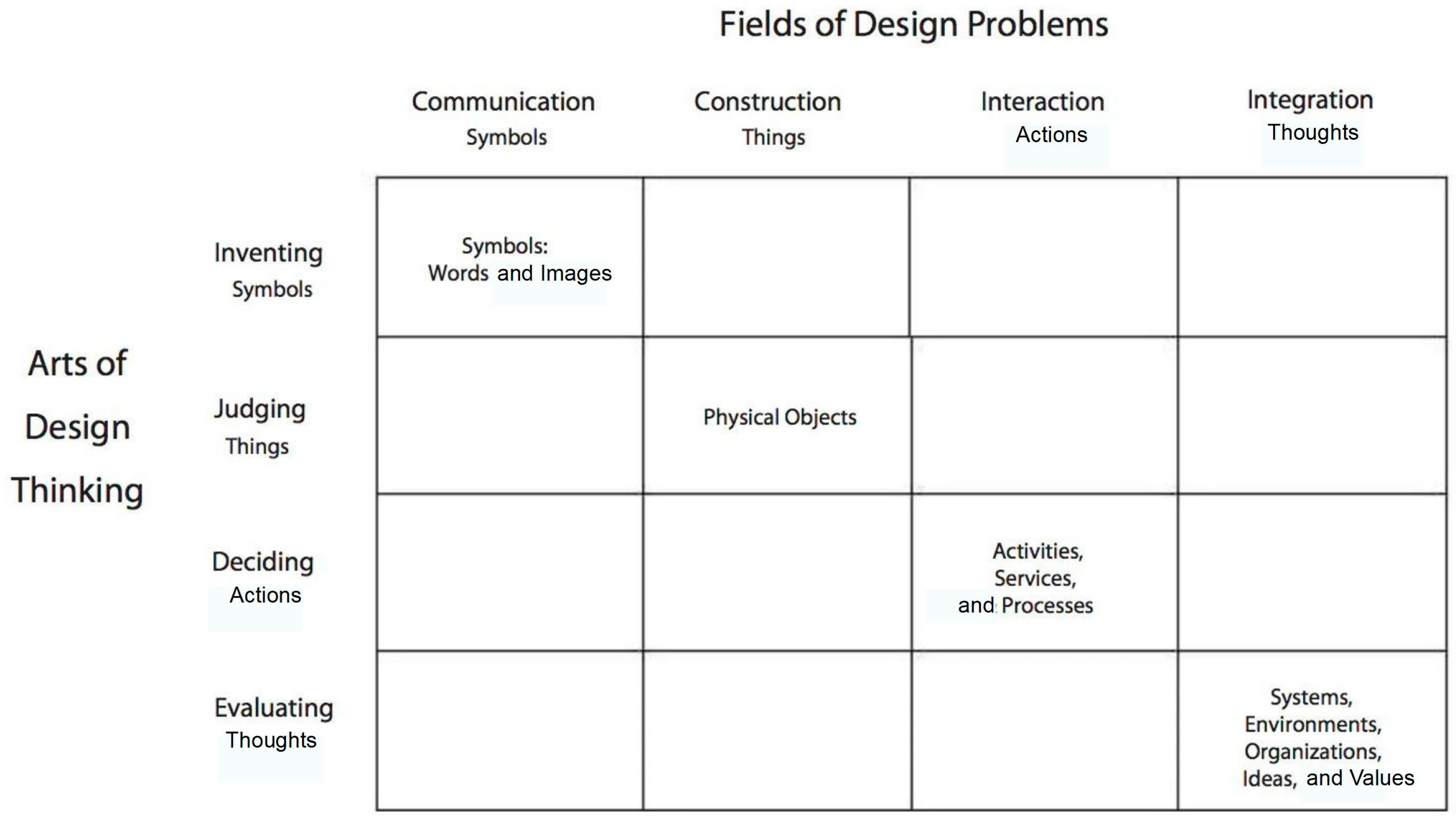 Fields of Design Problems

Arts of Design Thinking

| | Communication Symbols | Construction Things | Interaction Actions | Integration Thoughts |
|---|---|---|---|---|
| Inventing Symbols | Symbols: Words and Images | | | |
| Judging Things | | Physical Objects | | |
| Deciding Actions | | | Activities, Services, and Processes | |
| Evaluating Thoughts | | | | Systems, Environments, Organizations, Ideas, and Values |